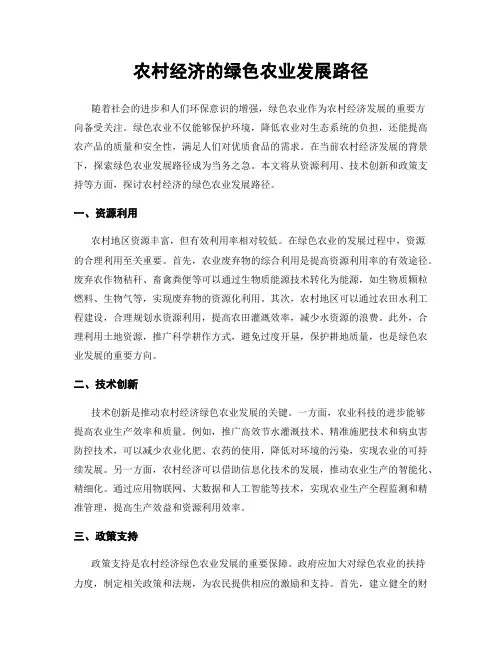 农村经济的绿色农业发展路径

随着社会的进步和人们环保意识的增强，绿色农业作为农村经济发展的重要方向备受关注。绿色农业不仅能够保护环境，降低农业对生态系统的负担，还能提高农产品的质量和安全性，满足人们对优质食品的需求。在当前农村经济发展的背景下，探索绿色农业发展路径成为当务之急。本文将从资源利用、技术创新和政策支持等方面，探讨农村经济的绿色农业发展路径。

一、资源利用

农村地区资源丰富，但有效利用率相对较低。在绿色农业的发展过程中，资源的合理利用至关重要。首先，农业废弃物的综合利用是提高资源利用率的有效途径。废弃农作物秸秆、畜禽粪便等可以通过生物质能源技术转化为能源，如生物质颗粒燃料、生物气等，实现废弃物的资源化利用。其次，农村地区可以通过农田水利工程建设，合理规划水资源利用，提高农田灌溉效率，减少水资源的浪费。此外，合理利用土地资源，推广科学耕作方式，避免过度开垦，保护耕地质量，也是绿色农业发展的重要方向。

二、技术创新

技术创新是推动农村经济绿色农业发展的关键。一方面，农业科技的进步能够提高农业生产效率和质量。例如，推广高效节水灌溉技术、精准施肥技术和病虫害防控技术，可以减少农业化肥、农药的使用，降低对环境的污染，实现农业的可持续发展。另一方面，农村经济可以借助信息化技术的发展，推动农业生产的智能化、精细化。通过应用物联网、大数据和人工智能等技术，实现农业生产全程监测和精准管理，提高生产效益和资源利用效率。

三、政策支持

政策支持是农村经济绿色农业发展的重要保障。政府应加大对绿色农业的扶持力度，制定相关政策和法规，为农民提供相应的激励和支持。首先，建立健全的财